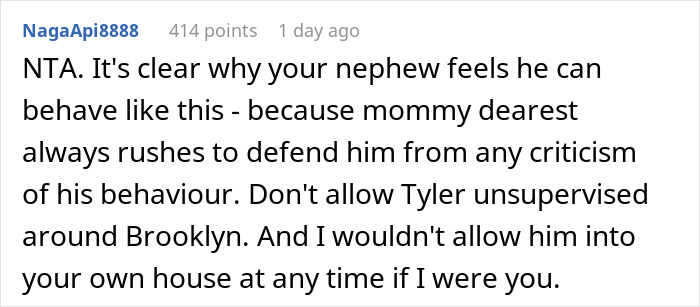 NagaApi8888 414 points 1 day ago

NTA. It's clear why your nephew feels he can behave like this - because mommy dearest always rushes to defend him from any criticism of his behaviour. Don't allow Tyler unsupervised around Brooklyn. And I wouldn't allow him into your own house at any time if I were you.